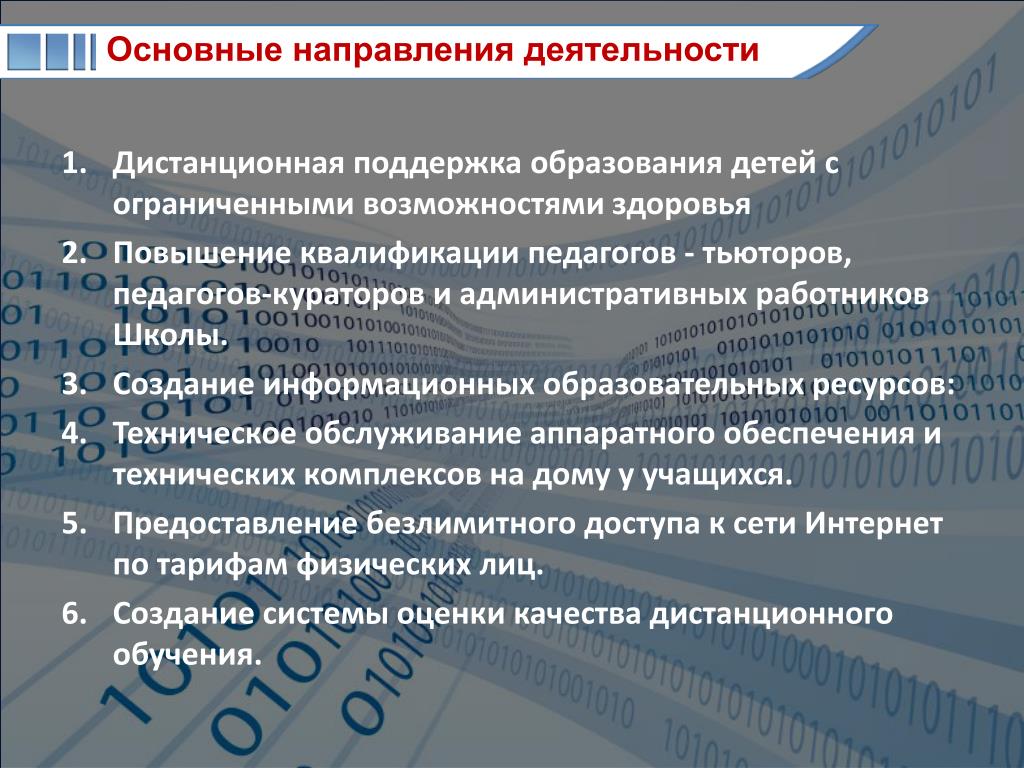 Основные направления деятельности

1. Дистанционная поддержка образования детей с ограниченными возможностями здоровья

2. Повышение квалификации педагогов - тьюторов, педагогов-кураторов и административных работников Школы.

3. Создание информационных образовательных ресурсов:

4. Техническое обслуживание аппаратного обеспечения и технических комплексов на дому у учащихся.

5. Предоставление безлимитного доступа к сети Интернет по тарифам физических лиц.

6. Создание системы оценки качества дистанционного обучения.